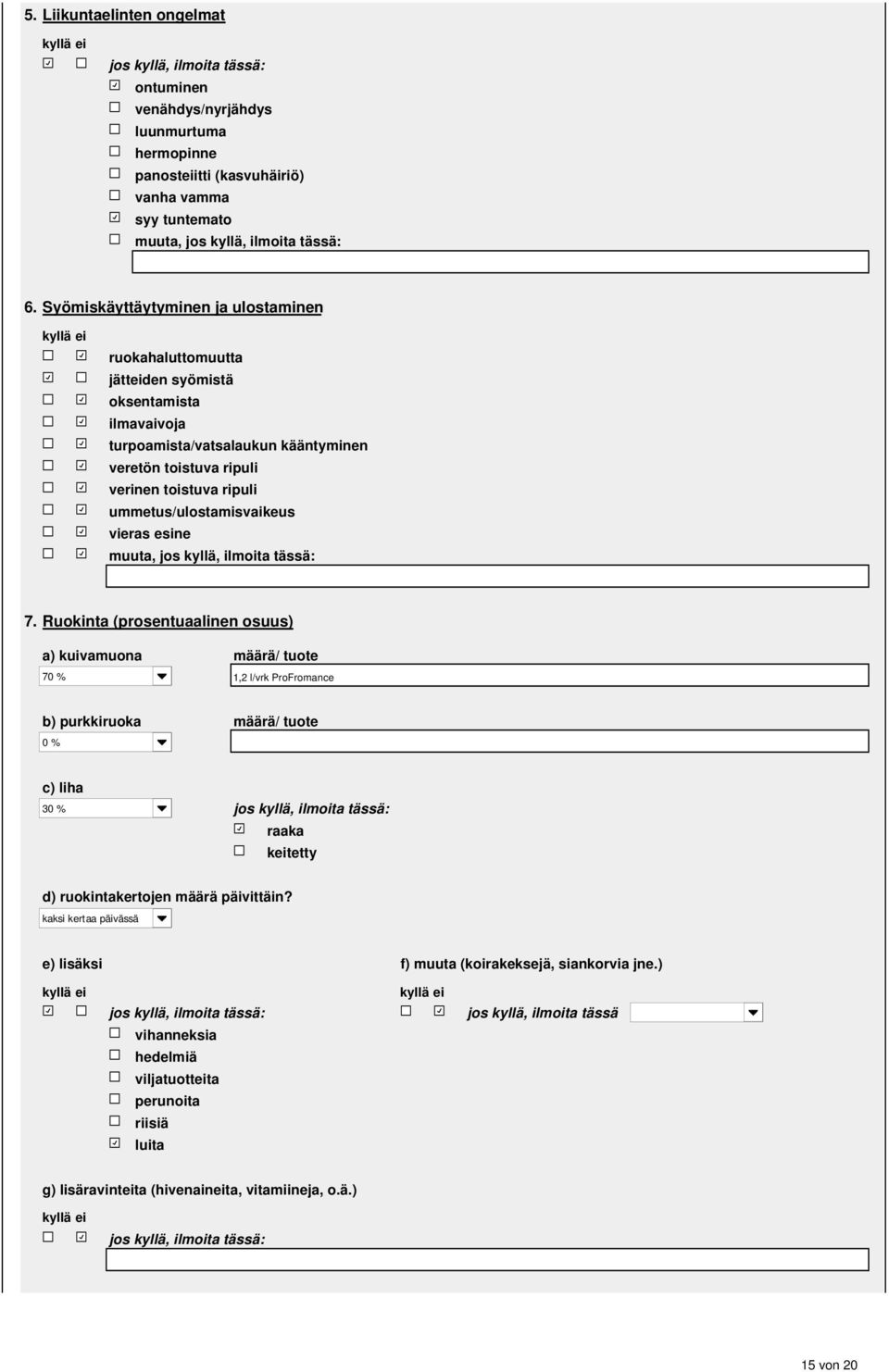 5. Liikuntaelinten ongelmat

kyllä ei

☑ ☐ jos kyllä, ilmoita tässä:

☑ ontuminen
☐ venähdys/nyrjähdys
☐ luunmurtuma
☐ hermopinne
☐ panosteiitti (kasvuhäiriö)
☐ vanha vamma
☑ syy tuntemato
☐ muuta, jos kyllä, ilmoita tässä:

6. Syömiskäyttäytyminen ja ulostaminen

kyllä ei

☐ ☑ ruokahaluttomuutta
☑ ☐ jätteiden syömistä
☐ ☑ oksentamista
☐ ☑ ilmavaivoja
☐ ☑ turpoamista/vatsalaukun kääntyminen
☐ ☑ veretön toistuva ripuli
☐ ☑ verinen toistuva ripuli
☐ ☑ ummetus/ulostamisvaikeus
☐ ☑ vieras esine
☐ ☑ muuta, jos kyllä, ilmoita tässä:

7. Ruokinta (prosentuaalinen osuus)

a) kuivamuona
70 %
määrä/ tuote
1,2 l/vrk ProFromance

b) purkkiruoka
0 %
määrä/ tuote

c) liha
30 %
jos kyllä, ilmoita tässä:
☑ raaka
☐ keitetty

d) ruokintakertojen määrä päivittäin?
kaksi kertaa päivässä

e) lisäksi

kyllä ei

☑ ☐ jos kyllä, ilmoita tässä:

☐ vihanneksia
☐ hedelmiä
☐ viljatuotteita
☐ perunoita
☐ riisiä
☑ luita

f) muuta (koirakeksejä, siankorvia jne.)

kyllä ei

☐ ☑ jos kyllä, ilmoita tässä

g) lisäravinteita (hivenaineita, vitamiineja, o.ä.)

kyllä ei

☐ ☑ jos kyllä, ilmoita tässä:

15 von 20